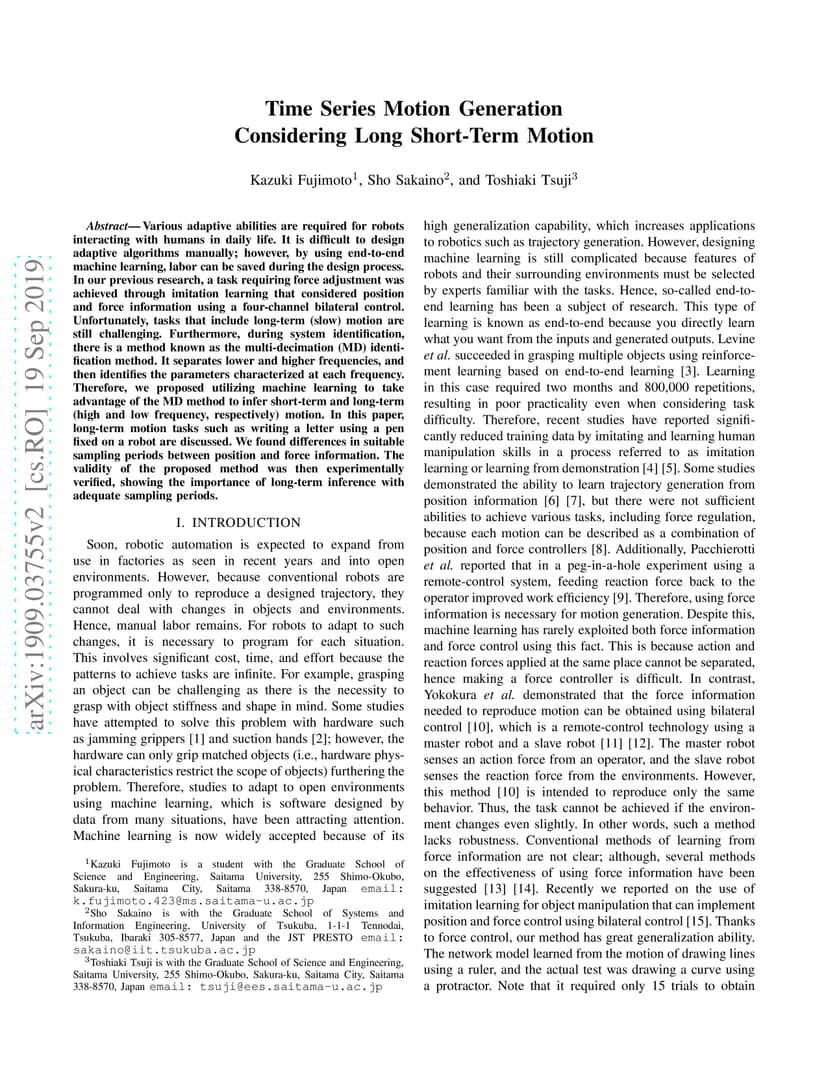 arXiv:1909.03755v2 [cs.RO] 19 Sep 2019

Time Series Motion Generation Considering Long Short-Term Motion

Kazuki Fujimoto$^1$, Sho Sakaino$^2$, and Toshiaki Tsuji$^3$

Abstract— Various adaptive abilities are required for robots interacting with humans in daily life. It is difficult to design adaptive algorithms manually; however, by using end-to-end machine learning, labor can be saved during the design process. In our previous research, a task requiring force adjustment was achieved through imitation learning that considered position and force information using a four-channel bilateral control. Unfortunately, tasks that include long-term (slow) motion are still challenging. Furthermore, during system identification, there is a method known as the multi-decimation (MD) identification method. It separates lower and higher frequencies, and then identifies the parameters characterized at each frequency. Therefore, we proposed utilizing machine learning to take advantage of the MD method to infer short-term and long-term (high and low frequency, respectively) motion. In this paper, long-term motion tasks such as writing a letter using a pen fixed on a robot are discussed. We found differences in suitable sampling periods between position and force information. The validity of the proposed method was then experimentally verified, showing the importance of long-term inference with adequate sampling periods.

I. INTRODUCTION

Soon, robotic automation is expected to expand from use in factories as seen in recent years and into open environments. However, because conventional robots are programmed only to reproduce a designed trajectory, they cannot deal with changes in objects and environments. Hence, manual labor remains. For robots to adapt to such changes, it is necessary to program for each situation. This involves significant cost, time, and effort because the patterns to achieve tasks are infinite. For example, grasping an object can be challenging as there is the necessity to grasp with object stiffness and shape in mind. Some studies have attempted to solve this problem with hardware such as jamming grippers [1] and suction hands [2]; however, the hardware can only grip matched objects (i.e., hardware physical characteristics restrict the scope of objects) furthering the problem. Therefore, studies to adapt to open environments using machine learning, which is software designed by data from many situations, have been attracting attention. Machine learning is now widely accepted because of its

$^1$Kazuki Fujimoto is a student with the Graduate School of Science and Engineering, Saitama University, 255 Shimo-Okubo, Sakura-ku, Saitama City, Saitama 338-8570, Japan email: k.fujimoto.423@ms.saitama-u.ac.jp

$^2$Sho Sakaino is with the Graduate School of Systems and Information Engineering, University of Tsukuba, 1-1-1 Tennodai, Tsukuba, Ibaraki 305-8577, Japan and the JST PRESTO email: sakaino@iit.tsukuba.ac.jp

$^3$Toshiaki Tsuji is with the Graduate School of Science and Engineering, Saitama University, 255 Shimo-Okubo, Sakura-ku, Saitama City, Saitama 338-8570, Japan email: tsuji@ees.saitama-u.ac.jp

high generalization capability, which increases applications to robotics such as trajectory generation. However, designing machine learning is still complicated because features of robots and their surrounding environments must be selected by experts familiar with the tasks. Hence, so-called end-to-end learning has been a subject of research. This type of learning is known as end-to-end because you directly learn what you want from the inputs and generated outputs. Levine et al. succeeded in grasping multiple objects using reinforcement learning based on end-to-end learning [3]. Learning in this case required two months and 800,000 repetitions, resulting in poor practicality even when considering task difficulty. Therefore, recent studies have reported significantly reduced training data by imitating and learning human manipulation skills in a process referred to as imitation learning or learning from demonstration [4] [5]. Some studies demonstrated the ability to learn trajectory generation from position information [6] [7], but there were not sufficient abilities to achieve various tasks, including force regulation, because each motion can be described as a combination of position and force controllers [8]. Additionally, Pacchierotti et al. reported that in a peg-in-a-hole experiment using a remote-control system, feeding reaction force back to the operator improved work efficiency [9]. Therefore, using force information is necessary for motion generation. Despite this, machine learning has rarely exploited both force information and force control using this fact. This is because action and reaction forces applied at the same place cannot be separated, hence making a force controller is difficult. In contrast, Yokokura et al. demonstrated that the force information needed to reproduce motion can be obtained using bilateral control [10], which is a remote-control technology using a master robot and a slave robot [11] [12]. The master robot senses an action force from an operator, and the slave robot senses the reaction force from the environments. However, this method [10] is intended to reproduce only the same behavior. Thus, the task cannot be achieved if the environment changes even slightly. In other words, such a method lacks robustness. Conventional methods of learning from force information are not clear; although, several methods on the effectiveness of using force information have been suggested [13] [14]. Recently we reported on the use of imitation learning for object manipulation that can implement position and force control using bilateral control [15]. Thanks to force control, our method has great generalization ability. The network model learned from the motion of drawing lines using a ruler, and the actual test was drawing a curve using a protractor. Note that it required only 15 trials to obtain